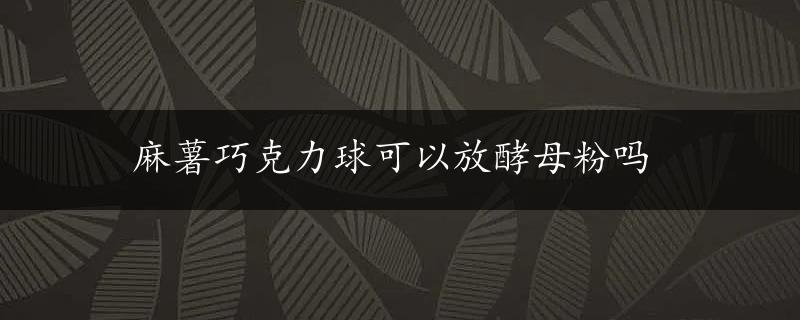 麻薯巧克力球可以放酵母粉吗